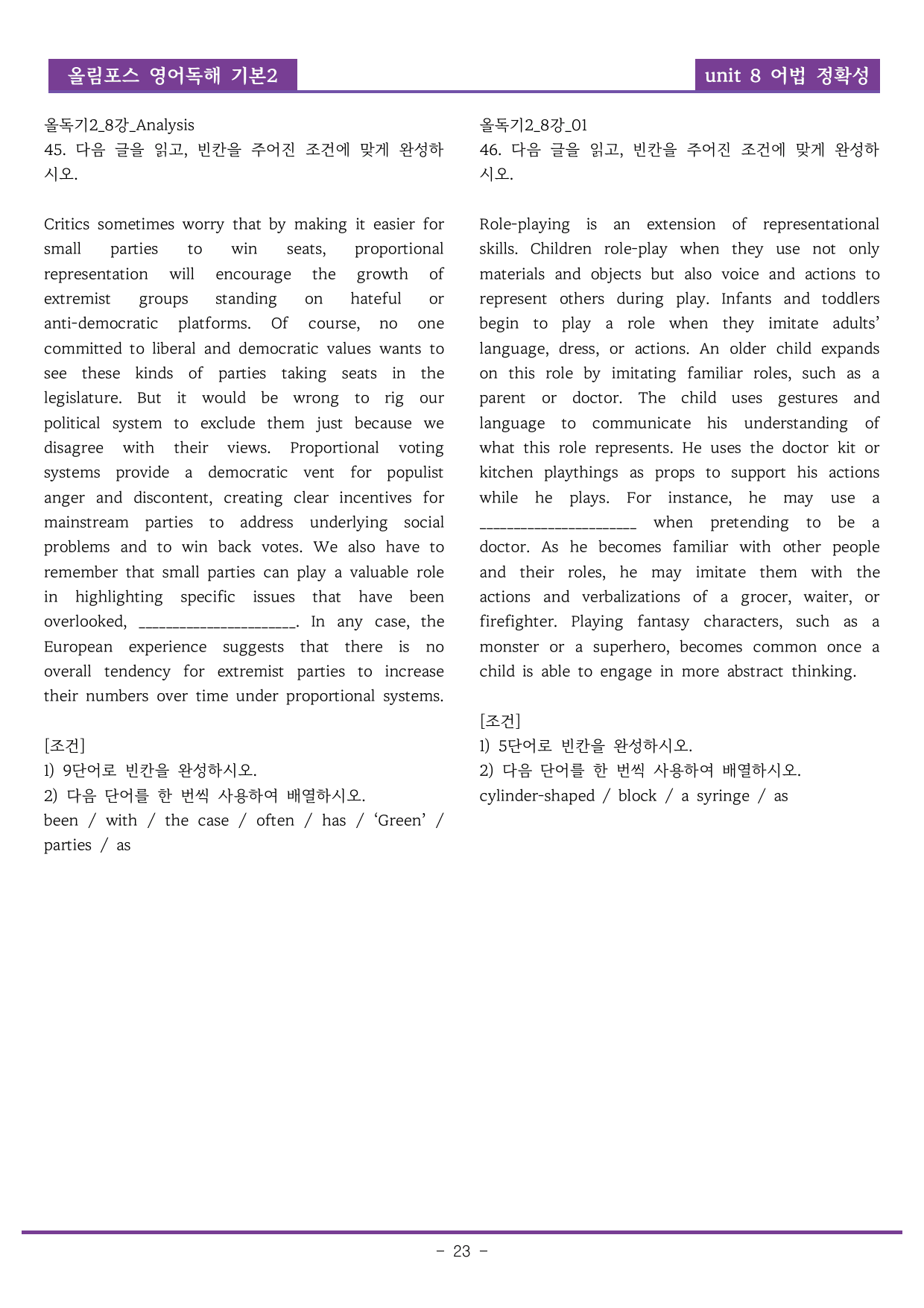 올림포스 영어독해 기본2

unit 8 어법 정확성

올독기2_8강_Analysis
45. 다음 글을 읽고, 빈칸을 주어진 조건에 맞게 완성하시오.

Critics sometimes worry that by making it easier for small parties to win seats, proportional representation will encourage the growth of extremist groups standing on hateful or anti-democratic platforms. Of course, no one committed to liberal and democratic values wants to see these kinds of parties taking seats in the legislature. But it would be wrong to rig our political system to exclude them just because we disagree with their views. Proportional voting systems provide a democratic vent for populist anger and discontent, creating clear incentives for mainstream parties to address underlying social problems and to win back votes. We also have to remember that small parties can play a valuable role in highlighting specific issues that have been overlooked, ____. In any case, the European experience suggests that there is no overall tendency for extremist parties to increase their numbers over time under proportional systems.

[조건]
1) 9단어로 빈칸을 완성하시오.
2) 다음 단어를 한 번씩 사용하여 배열하시오.
been / with / the case / often / has / 'Green' / parties / as

올독기2_8강_01
46. 다음 글을 읽고, 빈칸을 주어진 조건에 맞게 완성하시오.

Role-playing is an extension of representational skills. Children role-play when they use not only materials and objects but also voice and actions to represent others during play. Infants and toddlers begin to play a role when they imitate adults' language, dress, or actions. An older child expands on this role by imitating familiar roles, such as a parent or doctor. The child uses gestures and language to communicate his understanding of what this role represents. He uses the doctor kit or kitchen playthings as props to support his actions while he plays. For instance, he may use a ____ when pretending to be a doctor. As he becomes familiar with other people and their roles, he may imitate them with the actions and verbalizations of a grocer, waiter, or firefighter. Playing fantasy characters, such as a monster or a superhero, becomes common once a child is able to engage in more abstract thinking.

[조건]
1) 5단어로 빈칸을 완성하시오.
2) 다음 단어를 한 번씩 사용하여 배열하시오.
cylinder-shaped / block / a syringe / as

- 23 -